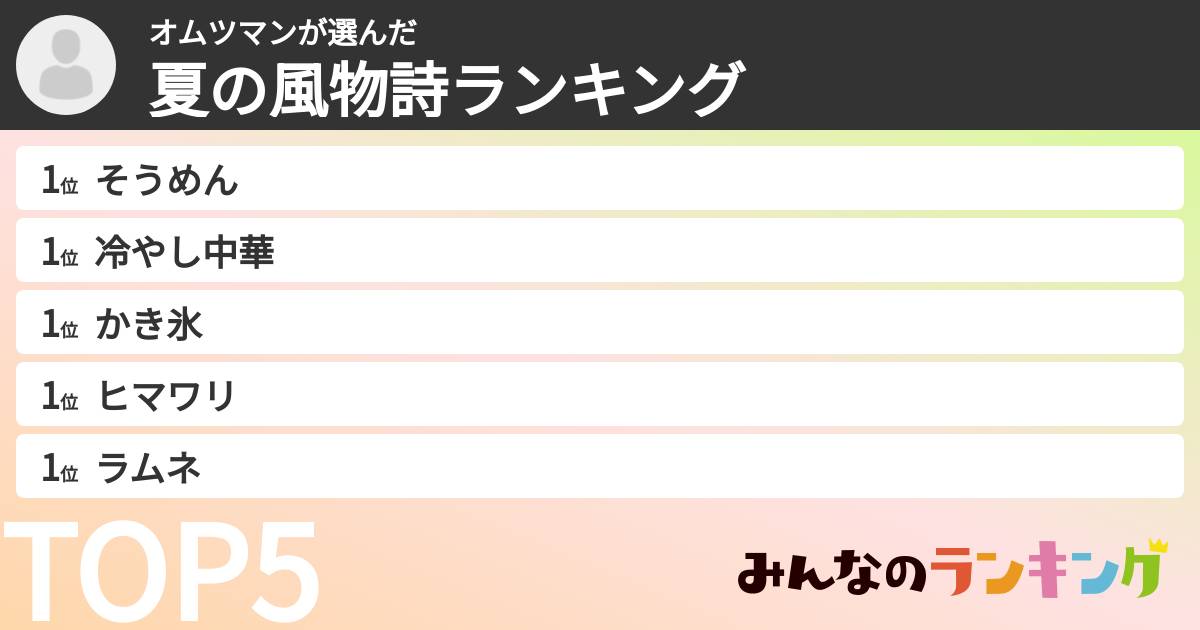 オムツマンが選んだ
夏の風物詩ランキング

1位 そうめん
1位 冷やし中華
1位 かき氷
1位 ヒマワリ
1位 ラムネ

TOP5

みんなのランキング